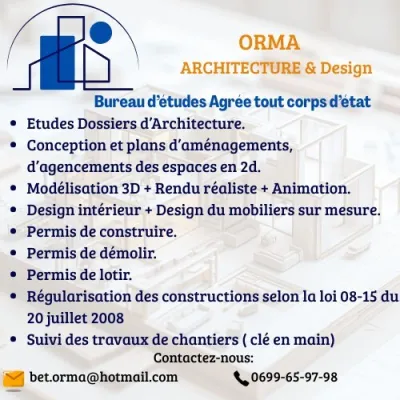 ORMA
ARCHITECTURE & Design

Bureau d'études Agrée tout corps d'état

• Etudes Dossiers d'Architecture.
• Conception et plans d'aménagements, d'agencements des espaces en 2d.
• Modélisation 3D + Rendu réaliste + Animation.
• Design intérieur + Design du mobiliers sur mesure.
• Permis de construire.
• Permis de démolir.
• Permis de lotir.
• Régularisation des constructions selon la loi 08-15 du 20 juillet 2008
• Suivi des travaux de chantiers ( clé en main)

Contactez-nous:

bet.orma@hotmail.com 0699-65-97-98